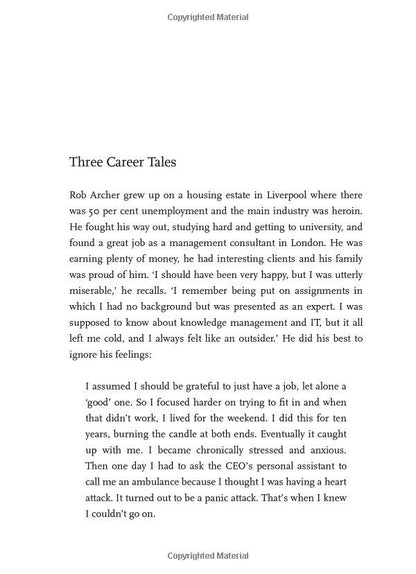 Copyrighted Material

Three Career Tales

Rob Archer grew up on a housing estate in Liverpool where there was 50 per cent unemployment and the main industry was heroin. He fought his way out, studying hard and getting to university, and found a great job as a management consultant in London. He was earning plenty of money, he had interesting clients and his family was proud of him. 'I should have been very happy, but I was utterly miserable,' he recalls. 'I remember being put on assignments in which I had no background but was presented as an expert. I was supposed to know about knowledge management and IT, but it all left me cold, and I always felt like an outsider.' He did his best to ignore his feelings:

I assumed I should be grateful to just have a job, let alone a 'good' one. So I focused harder on trying to fit in and when that didn't work, I lived for the weekend. I did this for ten years, burning the candle at both ends. Eventually it caught up with me. I became chronically stressed and anxious. Then one day I had to ask the CEO's personal assistant to call me an ambulance because I thought I was having a heart attack. It turned out to be a panic attack. That's when I knew I couldn't go on.

Copyrighted Material